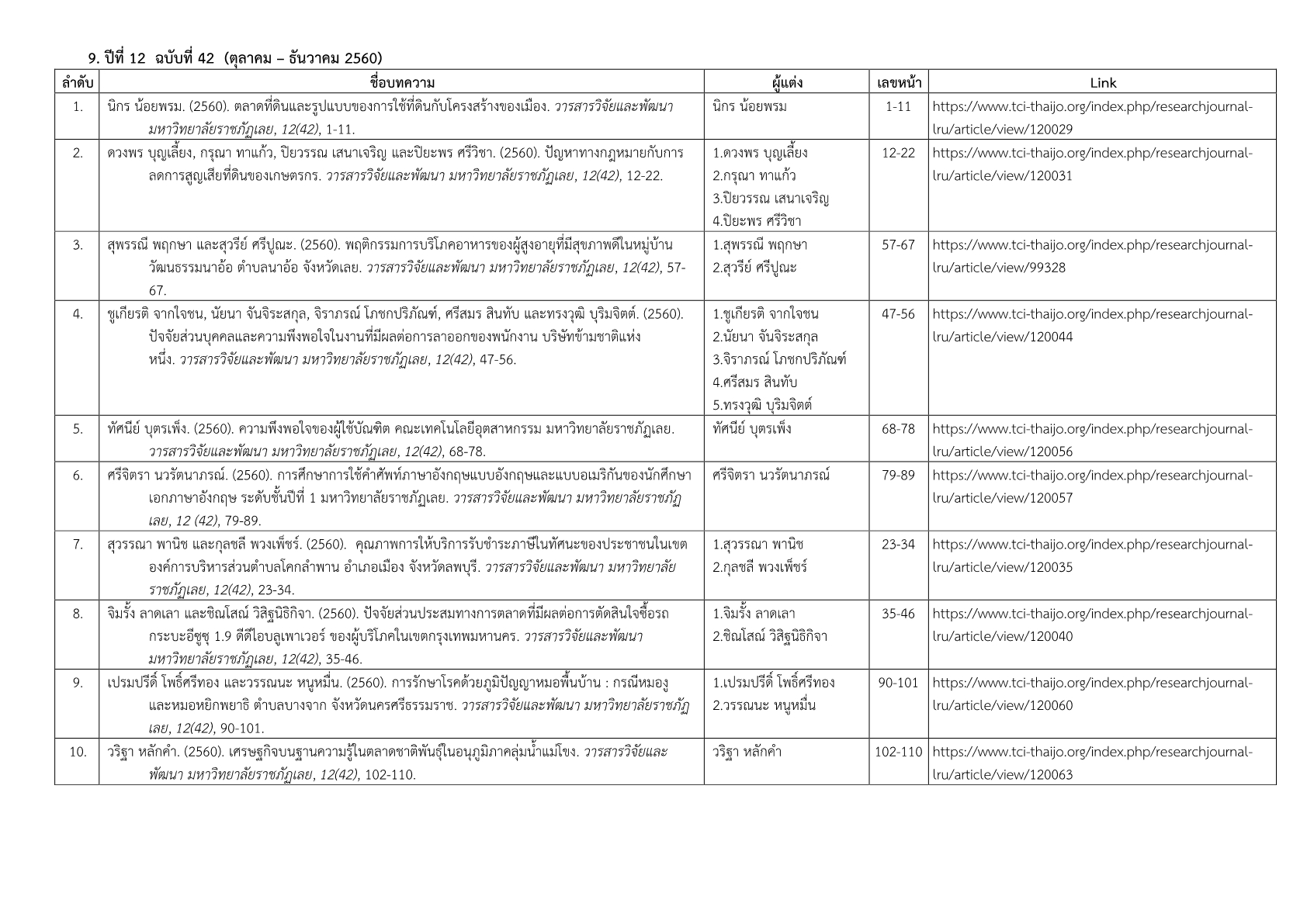 9. ปีที่ 12 ฉบับที่ 42 (ตุลาคม – ธันวาคม 2560)

| ลำดับ | ชื่อบทความ | ผู้แต่ง | เลขหน้า | Link |
|---|---|---|---|---|
| 1. | นิกร น้อยพรม. (2560). ตลาดที่ดินและรูปแบบของการใช้ที่ดินกับโครงสร้างของเมือง. วารสารวิจัยและพัฒนา มหาวิทยาลัยราชภัฏเลย, 12(42), 1-11. | นิกร น้อยพรม | 1-11 | https://www.tci-thaijo.org/index.php/researchjournal-lru/article/view/120029 |
| 2. | ดวงพร บุญเลี้ยง, กรุณา ทาแก้ว, ปิยวรรณ เสนาเจริญ และปิยะพร ศรีวิชา. (2560). ปัญหาทางกฎหมายกับการลดการสูญเสียที่ดินของเกษตรกร. วารสารวิจัยและพัฒนา มหาวิทยาลัยราชภัฏเลย, 12(42), 12-22. | 1.ดวงพร บุญเลี้ยง 2.กรุณา ทาแก้ว 3.ปิยวรรณ เสนาเจริญ 4.ปิยะพร ศรีวิชา | 12-22 | https://www.tci-thaijo.org/index.php/researchjournal-lru/article/view/120031 |
| 3. | สุพรรณี พฤกษา และสุวรีย์ ศรีปูณะ. (2560). พฤติกรรมการบริโภคอาหารของผู้สูงอายุที่มีสุขภาพดีในหมู่บ้านวัฒนธรรมนาอ้อ ตำบลนาอ้อ จังหวัดเลย. วารสารวิจัยและพัฒนา มหาวิทยาลัยราชภัฏเลย, 12(42), 57-67. | 1.สุพรรณี พฤกษา 2.สุวรีย์ ศรีปูณะ | 57-67 | https://www.tci-thaijo.org/index.php/researchjournal-lru/article/view/99328 |
| 4. | ชูเกียรติ จากใจชน, นัยนา จันจิระสกุล, จิราภรณ์ โภชกปริภัณฑ์, ศรีสมร สินทับ และทรงวุฒิ บุริมจิตต์. (2560). ปัจจัยส่วนบุคคลและความพึงพอใจในงานที่มีผลต่อการลาออกของพนักงาน บริษัทข้ามชาติแห่งหนึ่ง. วารสารวิจัยและพัฒนา มหาวิทยาลัยราชภัฏเลย, 12(42), 47-56. | 1.ชูเกียรติ จากใจชน 2.นัยนา จันจิระสกุล 3.จิราภรณ์ โภชกปริภัณฑ์ 4.ศรีสมร สินทับ 5.ทรงวุฒิ บุริมจิตต์ | 47-56 | https://www.tci-thaijo.org/index.php/researchjournal-lru/article/view/120044 |
| 5. | ทัศนีย์ บุตรเพ็ง. (2560). ความพึงพอใจของผู้ใช้บัณฑิต คณะเทคโนโลยีอุตสาหกรรม มหาวิทยาลัยราชภัฏเลย. วารสารวิจัยและพัฒนา มหาวิทยาลัยราชภัฏเลย, 12(42), 68-78. | ทัศนีย์ บุตรเพ็ง | 68-78 | https://www.tci-thaijo.org/index.php/researchjournal-lru/article/view/120056 |
| 6. | ศรีจิตรา นวรัตนาภรณ์. (2560). การศึกษาการใช้คำศัพท์ภาษาอังกฤษแบบอังกฤษและแบบอเมริกันของนักศึกษาเอกภาษาอังกฤษ ระดับชั้นปีที่ 1 มหาวิทยาลัยราชภัฏเลย. วารสารวิจัยและพัฒนา มหาวิทยาลัยราชภัฏเลย, 12 (42), 79-89. | ศรีจิตรา นวรัตนาภรณ์ | 79-89 | https://www.tci-thaijo.org/index.php/researchjournal-lru/article/view/120057 |
| 7. | สุวรรณา พานิช และกุลชลี พวงเพ็ชร์. (2560). คุณภาพการให้บริการรับชำระภาษีในทัศนะของประชาชนในเขตองค์การบริหารส่วนตำบลโคกลำพาน อำเภอเมือง จังหวัดลพบุรี. วารสารวิจัยและพัฒนา มหาวิทยาลัยราชภัฏเลย, 12(42), 23-34. | 1.สุวรรณา พานิช 2.กุลชลี พวงเพ็ชร์ | 23-34 | https://www.tci-thaijo.org/index.php/researchjournal-lru/article/view/120035 |
| 8. | จิมรั้ง ลาดเลา และชิณโสณ์ วิสิฐนิธิกิจา. (2560). ปัจจัยส่วนประสมทางการตลาดที่มีผลต่อการตัดสินใจซื้อรถกระบะอีซูซุ 1.9 ดีดีไอบลูเพาเวอร์ ของผู้บริโภคในเขตกรุงเทพมหานคร. วารสารวิจัยและพัฒนา มหาวิทยาลัยราชภัฏเลย, 12(42), 35-46. | 1.จิมรั้ง ลาดเลา 2.ชิณโสณ์ วิสิฐนิธิกิจา | 35-46 | https://www.tci-thaijo.org/index.php/researchjournal-lru/article/view/120040 |
| 9. | เปรมปรีดิ์ โพธิ์ศรีทอง และวรรณนะ หนูหมื่น. (2560). การรักษาโรคด้วยภูมิปัญญาหมอพื้นบ้าน : กรณีหมองูและหมอหยิกพยาธิ ตำบลบางจาก จังหวัดนครศรีธรรมราช. วารสารวิจัยและพัฒนา มหาวิทยาลัยราชภัฏเลย, 12(42), 90-101. | 1.เปรมปรีดิ์ โพธิ์ศรีทอง 2.วรรณนะ หนูหมื่น | 90-101 | https://www.tci-thaijo.org/index.php/researchjournal-lru/article/view/120060 |
| 10. | วริฐา หลักคำ. (2560). เศรษฐกิจบนฐานความรู้ในตลาดชาติพันธุ์ในอนุภูมิภาคลุ่มน้ำแม่โขง. วารสารวิจัยและพัฒนา มหาวิทยาลัยราชภัฏเลย, 12(42), 102-110. | วริฐา หลักคำ | 102-110 | https://www.tci-thaijo.org/index.php/researchjournal-lru/article/view/120063 |